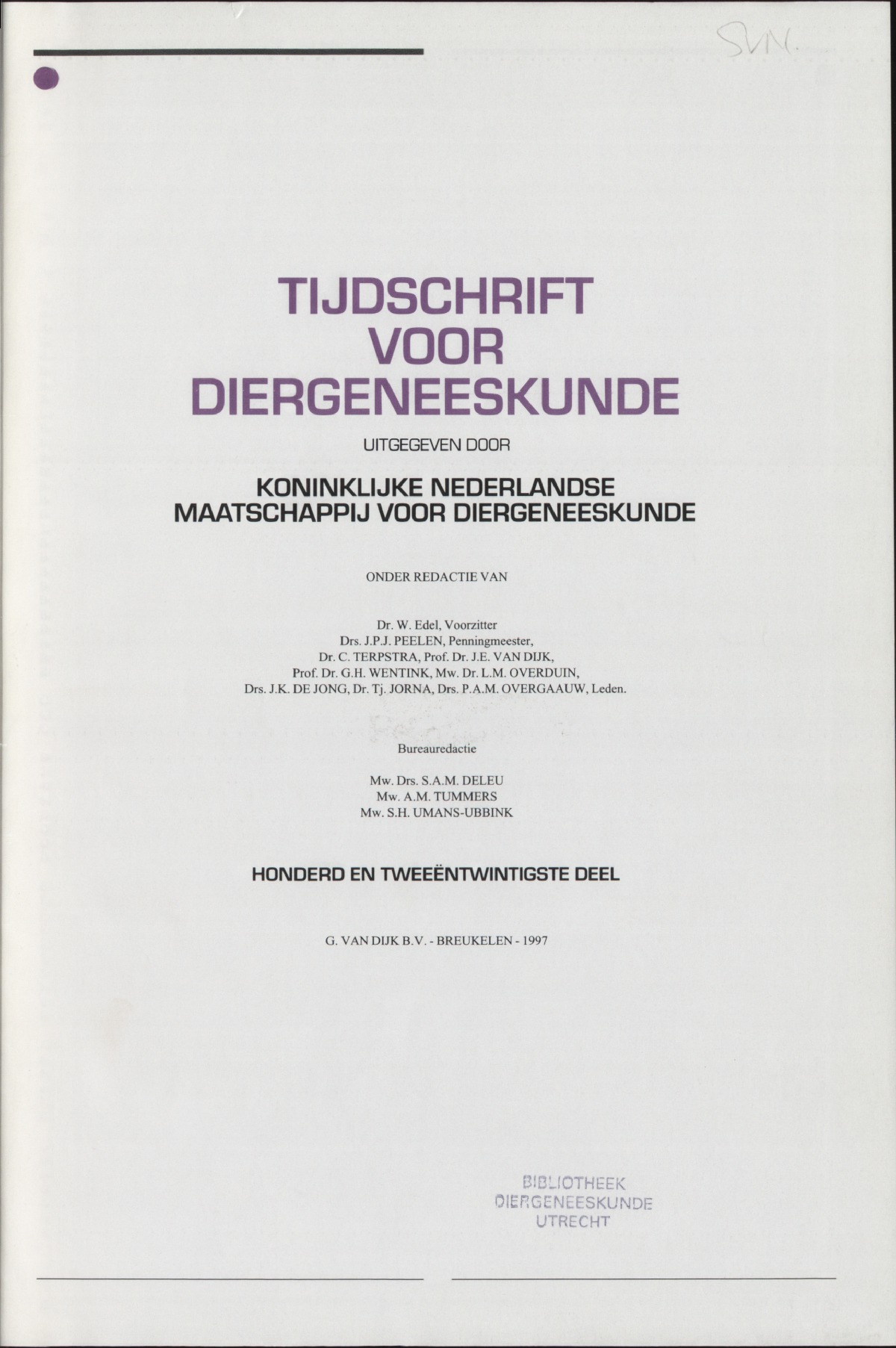 SVN.

TIJDSCHRIFT VOOR DIERGENEESKUNDE

UITGEGEVEN DOOR

KONINKLIJKE NEDERLANDSE MAATSCHAPPIJ VOOR DIERGENEESKUNDE

ONDER REDACTIE VAN

Dr. W. Edel, Voorzitter
Drs. J.P.J. PEELEN, Penningmeester,
Dr. C. TERPSTRA, Prof. Dr. J.E. VAN DIJK,
Prof. Dr. G.H. WENTINK, Mw. Dr. L.M. OVERDUIN,
Drs. J.K. DE JONG, Dr. Tj. JORNA, Drs. P.A.M. OVERGAAUW, Leden.

Bureauredactie

Mw. Drs. S.A.M. DELEU
Mw. A.M. TUMMERS
Mw. S.H. UMANS-UBBINK

HONDERD EN TWEEËNTWINTIGSTE DEEL

G. VAN DIJK B.V. - BREUKELEN - 1997

BIBLIOTHEEK
DIERGENEESKUNDE
UTRECHT